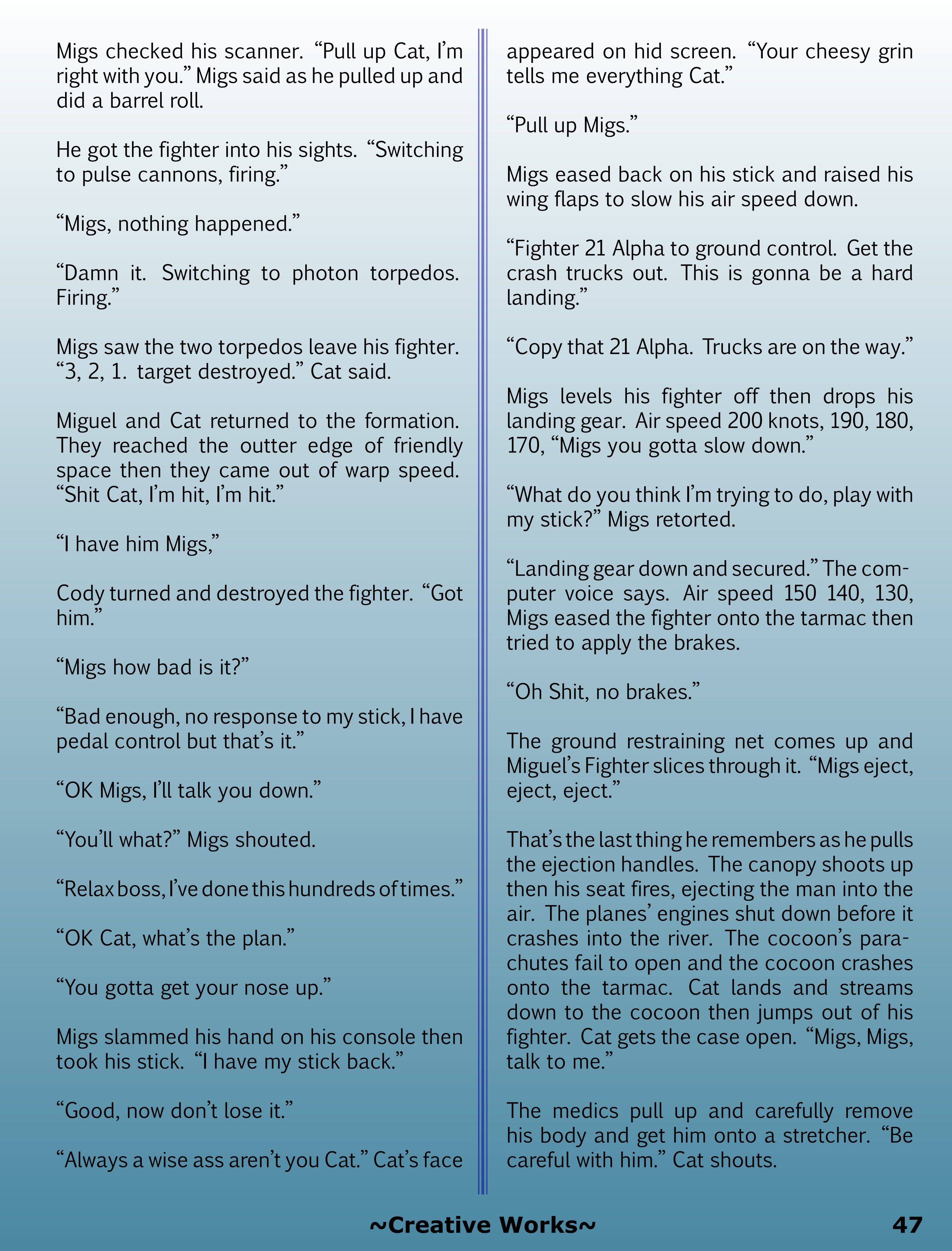 Migs checked his scanner. “Pull up Cat, I’m right with you.” Migs said as he pulled up and did a barrel roll.

He got the fighter into his sights. “Switching to pulse cannons, firing.”

“Migs, nothing happened.”

“Damn it. Switching to photon torpedos. Firing.”

Migs saw the two torpedos leave his fighter. “3, 2, 1. target destroyed.” Cat said.

Miguel and Cat returned to the formation. They reached the outter edge of friendly space then they came out of warp speed. “Shit Cat, I’m hit, I’m hit.”

“I have him Migs,”

Cody turned and destroyed the fighter. “Got him.”

“Migs how bad is it?”

“Bad enough, no response to my stick, I have pedal control but that’s it.”

“OK Migs, I’ll talk you down.”

“You’ll what?” Migs shouted.

“Relax boss, I’ve done this hundreds of times.”

“OK Cat, what’s the plan.”

“You gotta get your nose up.”

Migs slammed his hand on his console then took his stick. “I have my stick back.”

“Good, now don’t lose it.”

“Always a wise ass aren’t you Cat.” Cat’s face appeared on hid screen. “Your cheesy grin tells me everything Cat.”

“Pull up Migs.”

Migs eased back on his stick and raised his wing flaps to slow his air speed down.

“Fighter 21 Alpha to ground control. Get the crash trucks out. This is gonna be a hard landing.”

“Copy that 21 Alpha. Trucks are on the way.”

Migs levels his fighter off then drops his landing gear. Air speed 200 knots, 190, 180, 170, “Migs you gotta slow down.”

“What do you think I’m trying to do, play with my stick?” Migs retorted.

“Landing gear down and secured.” The computer voice says. Air speed 150 140, 130, Migs eased the fighter onto the tarmac then tried to apply the brakes.

“Oh Shit, no brakes.”

The ground restraining net comes up and Miguel’s Fighter slices through it. “Migs eject, eject, eject.”

That’s the last thing he remembers as he pulls the ejection handles. The canopy shoots up then his seat fires, ejecting the man into the air. The planes’ engines shut down before it crashes into the river. The cocoon’s parachutes fail to open and the cocoon crashes onto the tarmac. Cat lands and streams down to the cocoon then jumps out of his fighter. Cat gets the case open. “Migs, Migs, talk to me.”

The medics pull up and carefully remove his body and get him onto a stretcher. “Be careful with him.” Cat shouts.

~Creative Works~ 47